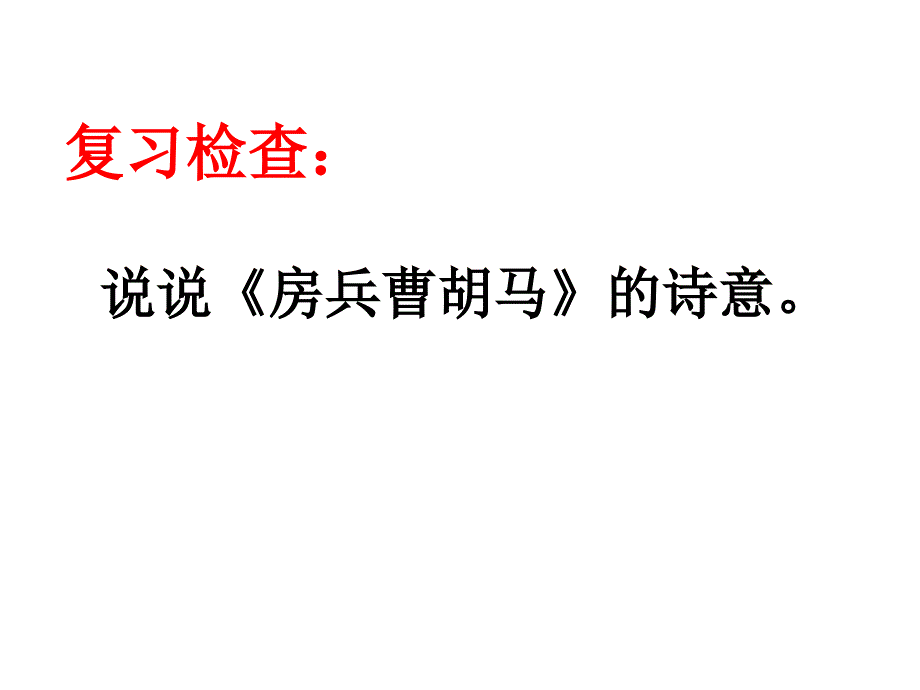 复习检查:

说说《房兵曹胡马》的诗意。